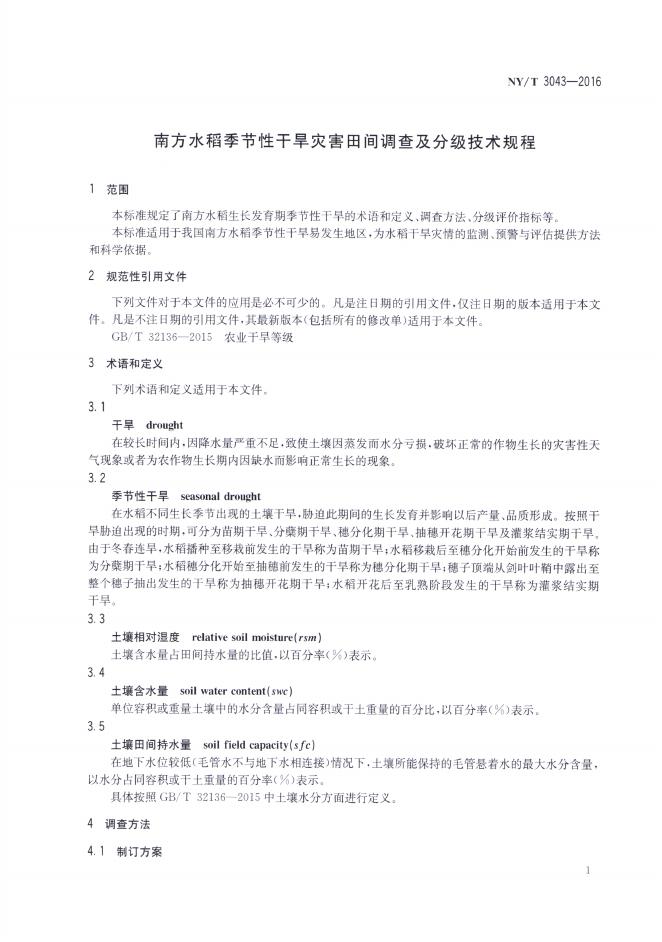 NY/T 3043—2016

南方水稻季节性干旱灾害田间调查及分级技术规程

1 范围

本标准规定了南方水稻生长发育期季节性干旱的术语和定义、调查方法、分级评价指标等。

本标准适用于我国南方水稻季节性干旱易发生地区，为水稻干旱灾情的监测、预警与评估提供方法和科学依据。

2 规范性引用文件

下列文件对于本文件的应用是必不可少的。凡是注日期的引用文件，仅注日期的版本适用于本文件。凡是不注日期的引用文件，其最新版本(包括所有的修改单)适用于本文件。

GB/T 32136—2015 农业干旱等级

3 术语和定义

下列术语和定义适用于本文件。

3.1

干旱 drought

在较长时间内，因降水量严重不足，致使土壤因蒸发而水分亏损，破坏正常的作物生长的灾害性天气现象或者为农作物生长期内因缺水而影响正常生长的现象。

3.2

季节性干旱 seasonal drought

在水稻不同生长季节出现的土壤干旱，胁迫此期间的生长发育并影响以后产量、品质形成。按照干旱胁迫出现的时期，可分为苗期干旱、分蘖期干旱、穗分化期干旱、抽穗开花期干旱及灌浆结实期干旱。由于冬春连旱，水稻播种至移栽前发生的干旱称为苗期干旱；水稻移栽后至穗分化开始前发生的干旱称为分蘖期干旱；水稻穗分化开始至抽穗前发生的干旱称为穗分化期干旱；穗子顶端从剑叶叶鞘中露出至整个穗子抽出发生的干旱称为抽穗开花期干旱；水稻开花后至乳熟阶段发生的干旱称为灌浆结实期干旱。

3.3

土壤相对湿度 relative soil moisture(rsm)

土壤含水量占田间持水量的比值，以百分率(%)表示。

3.4

土壤含水量 soil water content(swc)

单位容积或重量土壤中的水分含量占同容积或干土重量的百分比，以百分率(%)表示。

3.5

土壤田间持水量 soil field capacity(sfc)

在地下水位较低(毛管水不与地下水相连接)情况下，土壤所能保持的毛管悬着水的最大水分含量，以水分占同容积或干土重量的百分率(%)表示。

具体按照GB/T 32136—2015中土壤水分方面进行定义。

4 调查方法

4.1 制订方案

1